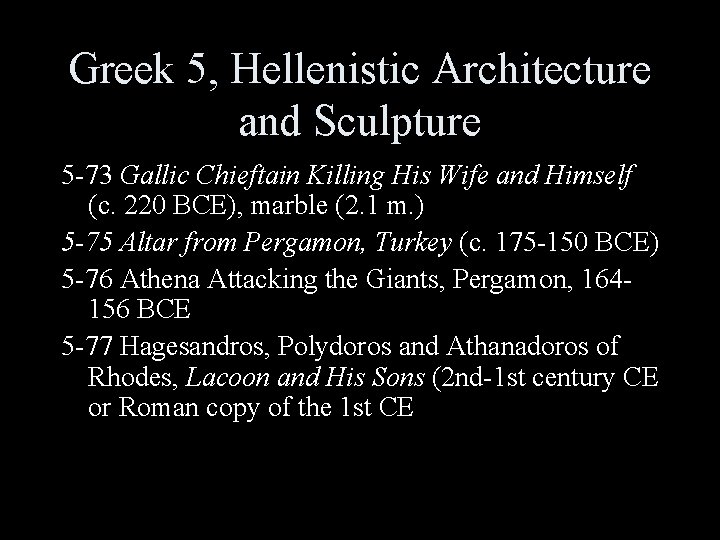 Greek 5, Hellenistic Architecture and Sculpture

5-73 Gallic Chieftain Killing His Wife and Himself (c. 220 BCE), marble (2.1 m.)

5-75 Altar from Pergamon, Turkey (c. 175-150 BCE)

5-76 Athena Attacking the Giants, Pergamon, 164-156 BCE

5-77 Hagesandros, Polydoros and Athanadoros of Rhodes, Lacoon and His Sons (2nd-1st century CE or Roman copy of the 1st CE